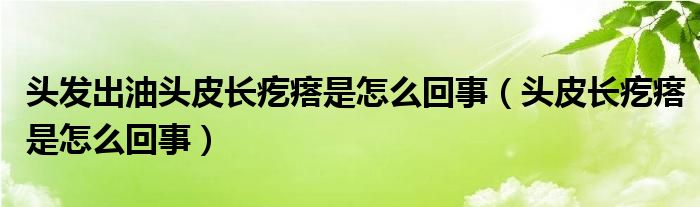 头发出油头皮长疙瘩是怎么回事（头皮长疙瘩是怎么回事）